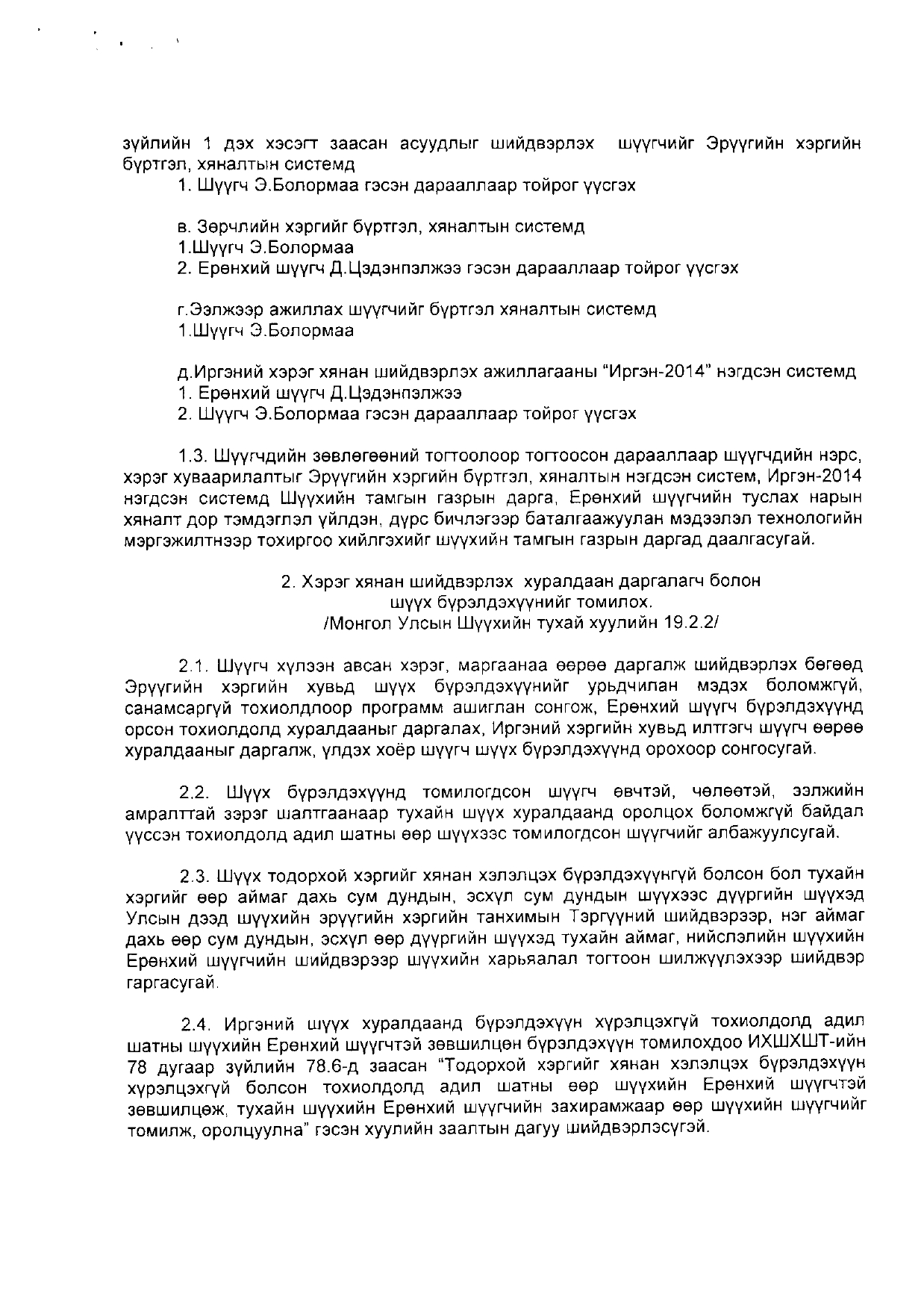 зүйлийн 1 дэх хэсэгт заасан асуудлыг шийдвэрлэх шүүгчийг Эрүүгийн хэргийн бүртгэл, хяналтын системд
1. Шүүгч Э.Болормаа гэсэн дарааллаар тойрог үүсгэх

в. Зөрчлийн хэргийг бүртгэл, хяналтын системд
1.Шүүгч Э.Болормаа
2. Ерөнхий шүүгч Д.Цэдэнпэлжээ гэсэн дарааллаар тойрог үүсгэх

г.Ээлжээр ажиллах шүүгчийг бүртгэл хяналтын системд
1.Шүүгч Э.Болормаа

д.Иргэний хэрэг хянан шийдвэрлэх ажиллагааны "Иргэн-2014" нэгдсэн системд
1. Ерөнхий шүүгч Д.Цэдэнпэлжээ
2. Шүүгч Э.Болормаа гэсэн дарааллаар тойрог үүсгэх

1.3. Шүүгчдийн зөвлөгөөний тогтоолоор тогтоосон дарааллаар шүүгчдийн нэрс, хэрэг хуваарилалтыг Эрүүгийн хэргийн бүртгэл, хяналтын нэгдсэн систем, Иргэн-2014 нэгдсэн системд Шүүхийн тамгын газрын дарга, Ерөнхий шүүгчийн туслах нарын хяналт дор тэмдэглэл үйлдэн, дүрс бичлэгээр баталгаажуулан мэдээлэл технологийн мэргэжилтнээр тохиргоо хийлгэхийг шүүхийн тамгын газрын даргад даалгасугай.

2. Хэрэг хянан шийдвэрлэх хуралдаан даргалагч болон шүүх бүрэлдэхүүнийг томилох.
/Монгол Улсын Шүүхийн тухай хуулийн 19.2.2/

2.1. Шүүгч хүлээн авсан хэрэг, маргаанаа өөрөө даргалж шийдвэрлэх бөгөөд Эрүүгийн хэргийн хувьд шүүх бүрэлдэхүүнийг урьдчилан мэдэх боломжгүй, санамсаргүй тохиолдлоор программ ашиглан сонгож, Ерөнхий шүүгч бүрэлдэхүүнд орсон тохиолдолд хуралдааныг даргалах, Иргэний хэргийн хувьд илтгэгч шүүгч өөрөө хуралдааныг даргалж, үлдэх хоёр шүүгч шүүх бүрэлдэхүүнд орохоор сонгосугай.

2.2. Шүүх бүрэлдэхүүнд томилогдсон шүүгч өвчтэй, чөлөөтэй, ээлжийн амралттай зэрэг шалтгаанаар тухайн шүүх хуралдаанд оролцох боломжгүй байдал үүссэн тохиолдолд адил шатны өөр шүүхээс томилогдсон шүүгчийг албажуулсугай.

2.3. Шүүх тодорхой хэргийг хянан хэлэлцэх бүрэлдэхүүнгүй болсон бол тухайн хэргийг өөр аймаг дахь сум дундын, эсхүл сум дундын шүүхээс дүүргийн шүүхэд Улсын дээд шүүхийн эрүүгийн хэргийн танхимын Тэргүүний шийдвэрээр, нэг аймаг дахь өөр сум дундын, эсхүл өөр дүүргийн шүүхэд тухайн аймаг, нийслэлийн шүүхийн Ерөнхий шүүгчийн шийдвэрээр шүүхийн харьяалал тогтоон шилжүүлэхээр шийдвэр гаргасугай.

2.4. Иргэний шүүх хуралдаанд бүрэлдэхүүн хүрэлцэхгүй тохиолдолд адил шатны шүүхийн Ерөнхий шүүгчтэй зөвшилцөн бүрэлдэхүүн томилохдоо ИХШХШТ-ийн 78 дугаар зүйлийн 78.6-д заасан "Тодорхой хэргийг хянан хэлэлцэх бүрэлдэхүүн хүрэлцэхгүй болсон тохиолдолд адил шатны өөр шүүхийн Ерөнхий шүүгчтэй зөвшилцөж, тухайн шүүхийн Ерөнхий шүүгчийн захирамжаар өөр шүүхийн шүүгчийг томилж, оролцуулна" гэсэн хуулийн заалтын дагуу шийдвэрлэсүгэй.